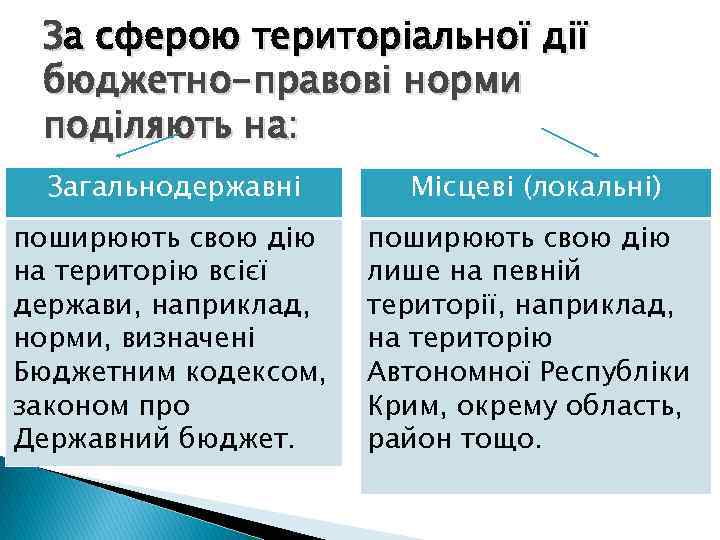 За сферою територіальної дії бюджетно-правові норми поділяють на:

Загальнодержавні

поширюють свою дію на територію всієї держави, наприклад, норми, визначені Бюджетним кодексом, законом про Державний бюджет.

Місцеві (локальні)

поширюють свою дію лише на певній території, наприклад, на територію Автономної Республіки Крим, окрему область, район тощо.